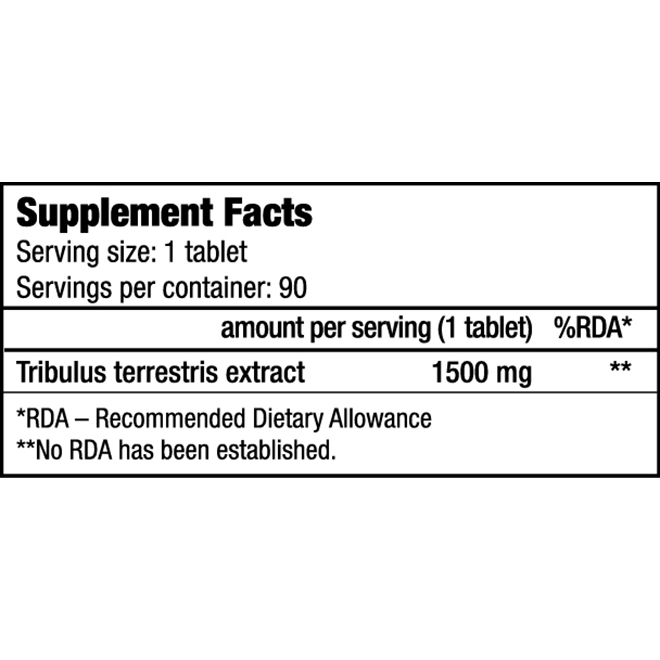 Supplement Facts
Serving size: 1 tablet
Servings per container: 90

|  | amount per serving (1 tablet) | %RDA* |
|---|---|---|
| Tribulus terrestris extract | 1500 mg | ** |

*RDA – Recommended Dietary Allowance
**No RDA has been established.